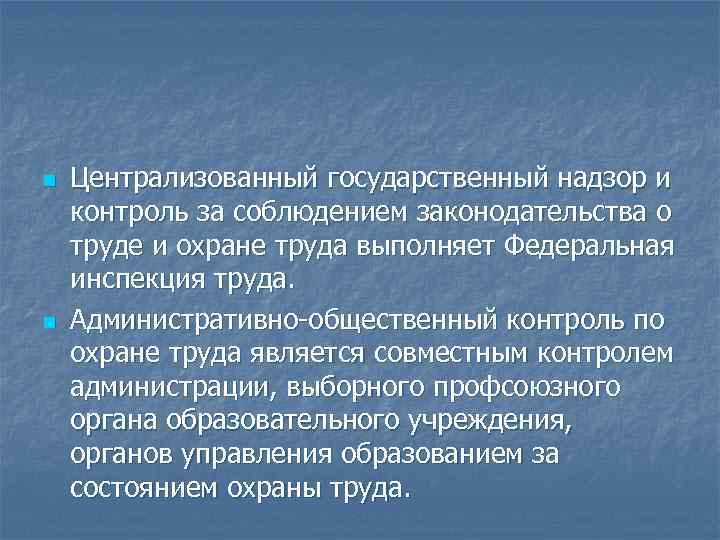 Централизованный государственный надзор и контроль за соблюдением законодательства о труде и охране труда выполняет Федеральная инспекция труда.

Административно-общественный контроль по охране труда является совместным контролем администрации, выборного профсоюзного органа образовательного учреждения, органов управления образованием за состоянием охраны труда.